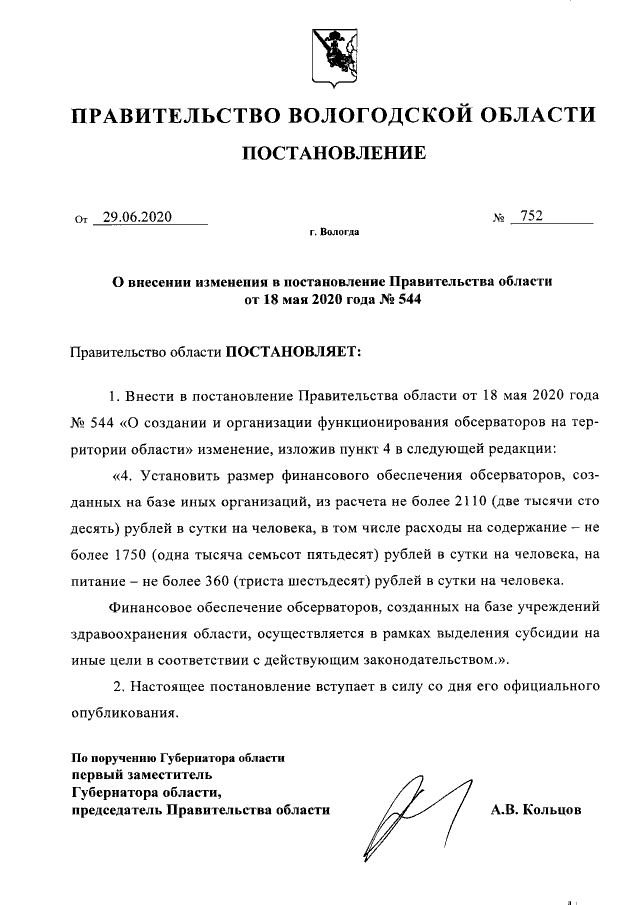 ПРАВИТЕЛЬСТВО ВОЛОГОДСКОЙ ОБЛАСТИ

ПОСТАНОВЛЕНИЕ

От 29.06.2020 № 752

г. Вологда

О внесении изменения в постановление Правительства области от 18 мая 2020 года № 544

Правительство области ПОСТАНОВЛЯЕТ:

1. Внести в постановление Правительства области от 18 мая 2020 года № 544 «О создании и организации функционирования обсерваторов на территории области» изменение, изложив пункт 4 в следующей редакции:

«4. Установить размер финансового обеспечения обсерваторов, созданных на базе иных организаций, из расчета не более 2110 (две тысячи сто десять) рублей в сутки на человека, в том числе расходы на содержание – не более 1750 (одна тысяча семьсот пятьдесят) рублей в сутки на человека, на питание – не более 360 (триста шестьдесят) рублей в сутки на человека.

Финансовое обеспечение обсерваторов, созданных на базе учреждений здравоохранения области, осуществляется в рамках выделения субсидии на иные цели в соответствии с действующим законодательством.».

2. Настоящее постановление вступает в силу со дня его официального опубликования.

По поручению Губернатора области
первый заместитель
Губернатора области,
председатель Правительства области

А.В. Кольцов